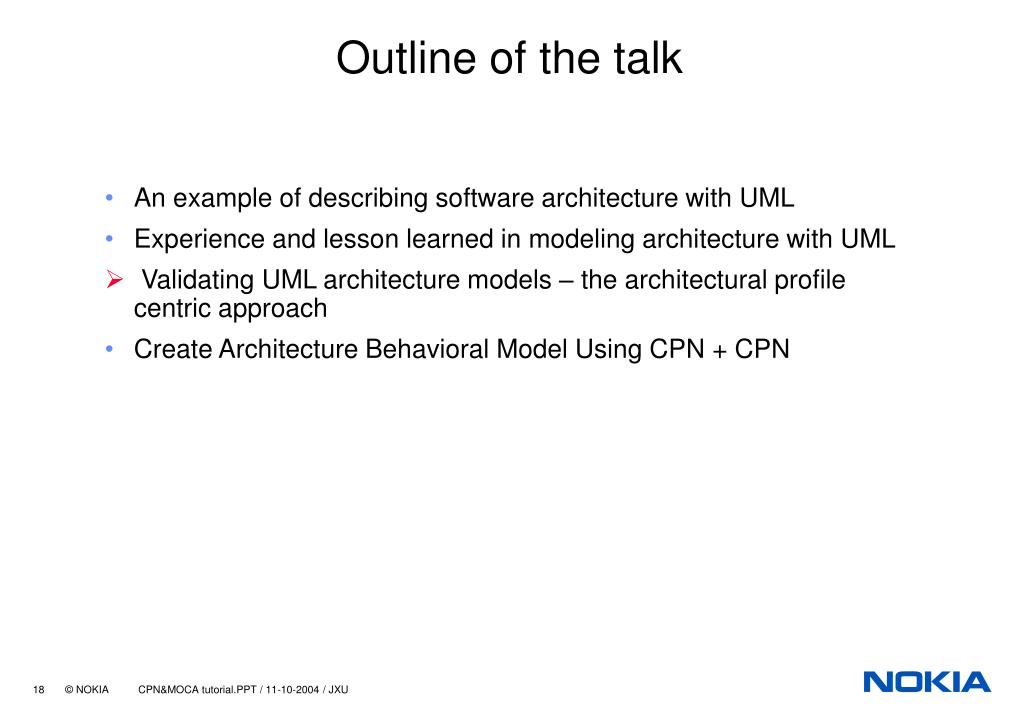 Outline of the talk

• An example of describing software architecture with UML
• Experience and lesson learned in modeling architecture with UML
➢ Validating UML architecture models – the architectural profile centric approach
• Create Architecture Behavioral Model Using CPN + CPN

18 © NOKIA CPN&MOCA tutorial.PPT / 11-10-2004 / JXU

NOKIA